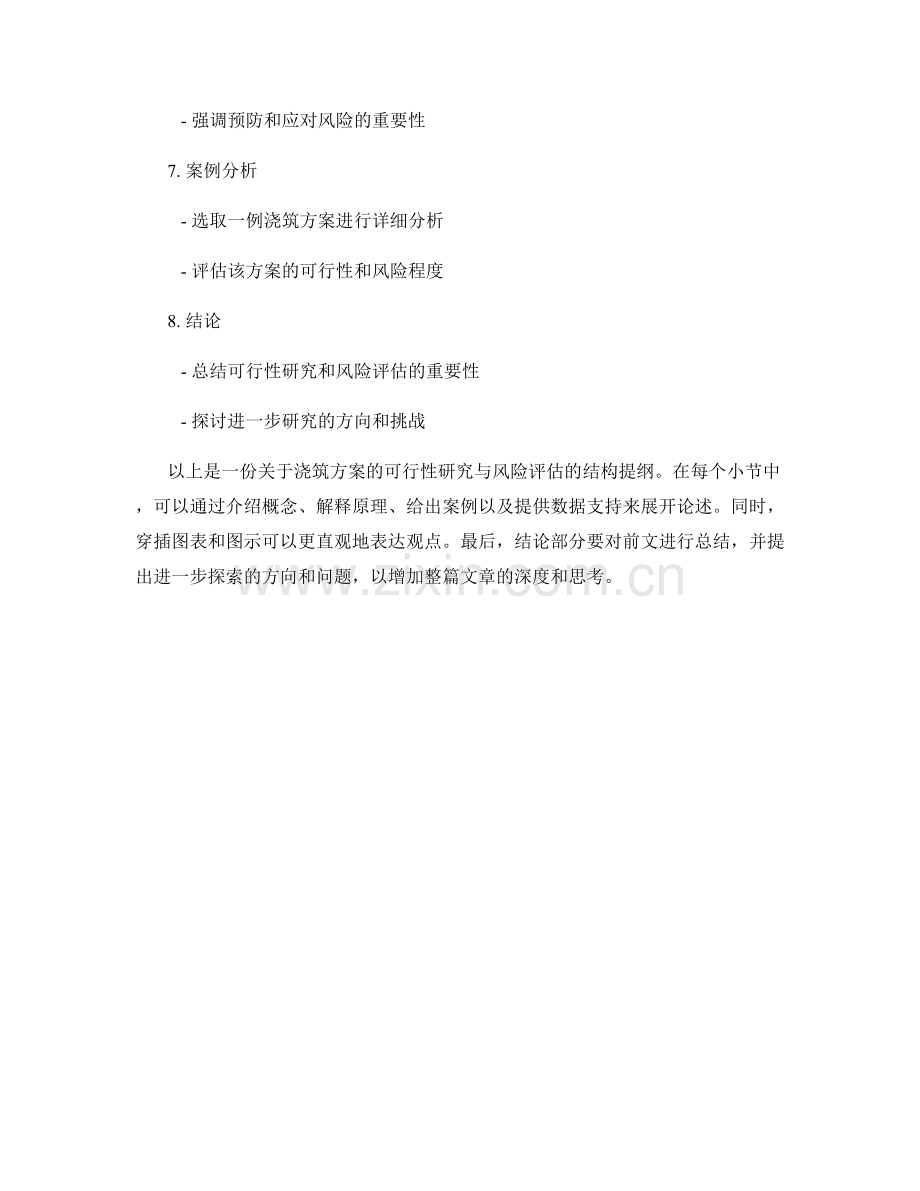 - 强调预防和应对风险的重要性

7. 案例分析

- 选取一例浇筑方案进行详细分析

- 评估该方案的可行性和风险程度

8. 结论

- 总结可行性研究和风险评估的重要性

- 探讨进一步研究的方向和挑战

以上是一份关于浇筑方案的可行性研究与风险评估的结构提纲。在每个小节中，可以通过介绍概念、解释原理、给出案例以及提供数据支持来展开论述。同时，穿插图表和图示可以更直观地表达观点。最后，结论部分要对前文进行总结，并提出进一步探索的方向和问题，以增加整篇文章的深度和思考。

www.zixin.com.cn